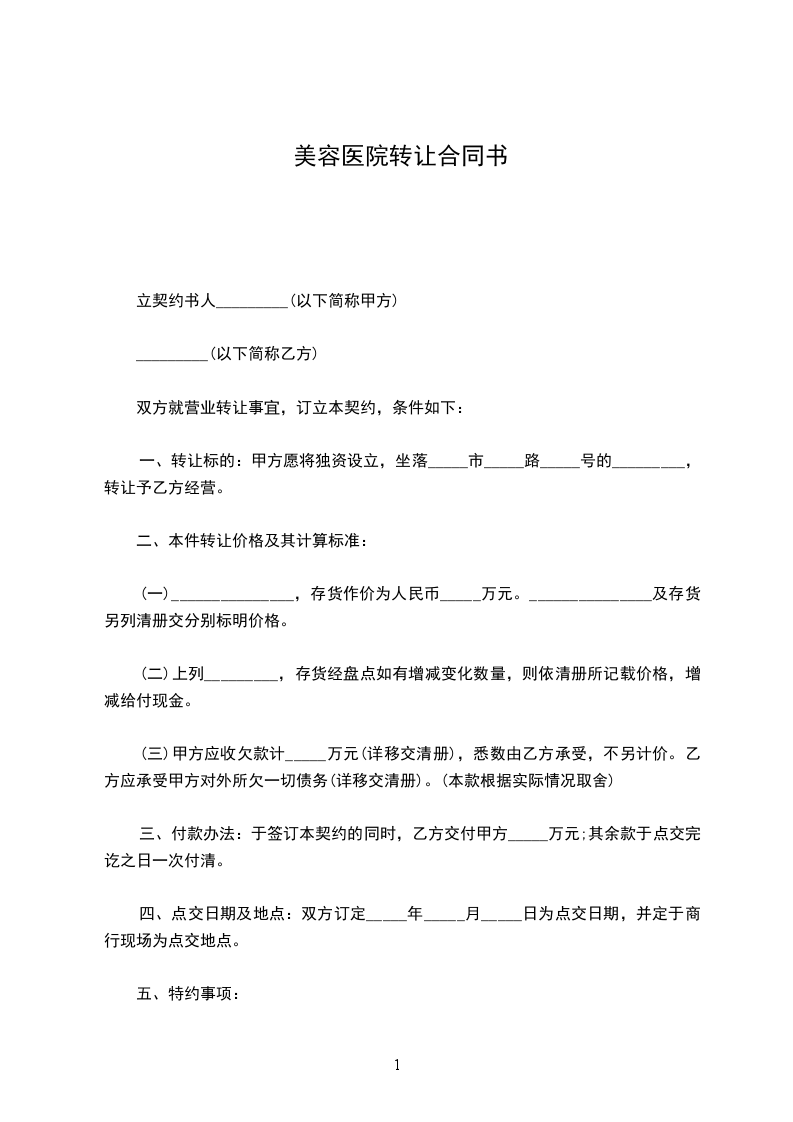 美容医院转让合同书

立契约书人_________(以下简称甲方)

_________(以下简称乙方)

双方就营业转让事宜，订立本契约，条件如下：

一、转让标的：甲方愿将独资设立，坐落_____市_____路_____号的_________，转让予乙方经营。

二、本件转让价格及其计算标准：

(一)_______________，存货作价为人民币_____万元。_______________及存货另列清册交分别标明价格。

(二)上列_________，存货经盘点如有增减变化数量，则依清册所记载价格，增减给付现金。

(三)甲方应收欠款计_____万元(详移交清册)，悉数由乙方承受，不另计价。乙方应承受甲方对外所欠一切债务(详移交清册)。(本款根据实际情况取舍)

三、付款办法：于签订本契约的同时，乙方交付甲方_____万元;其余款于点交完讫之日一次付清。

四、点交日期及地点：双方订定_____年_____月_____日为点交日期，并定于商行现场为点交地点。

五、特约事项：

1